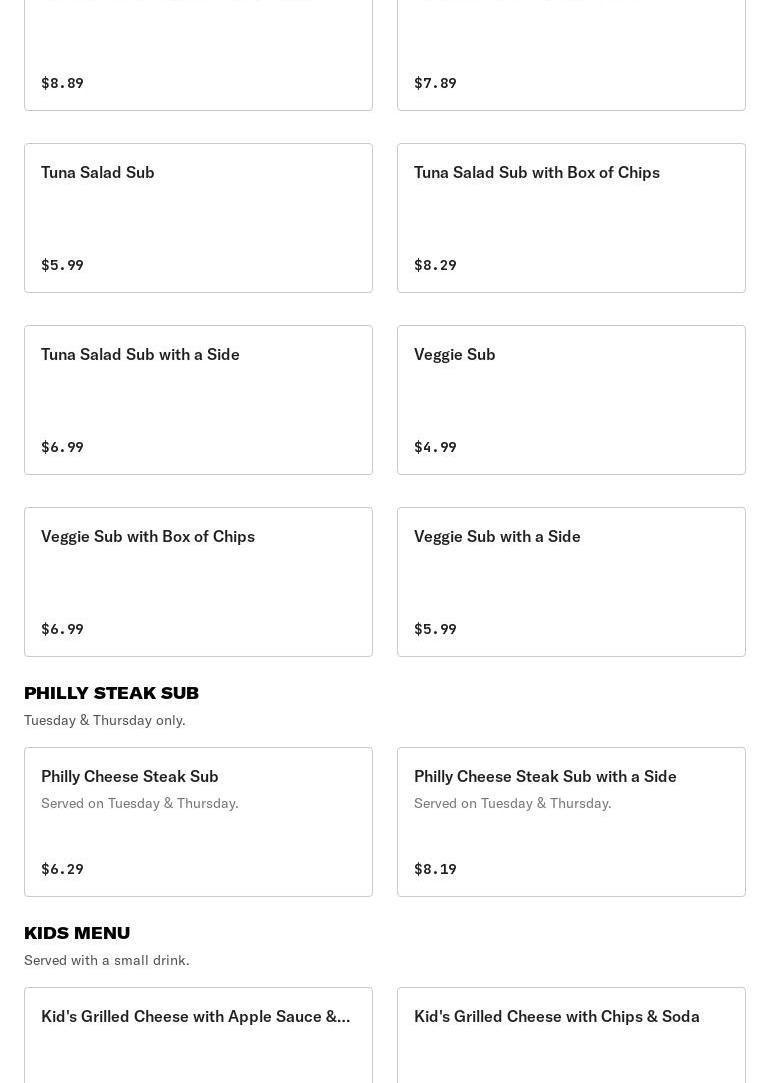 $8.89

$7.89

Tuna Salad Sub

$5.99

Tuna Salad Sub with Box of Chips

$8.29

Tuna Salad Sub with a Side

$6.99

Veggie Sub

$4.99

Veggie Sub with Box of Chips

$6.99

Veggie Sub with a Side

$5.99

PHILLY STEAK SUB

Tuesday & Thursday only.

Philly Cheese Steak Sub

Served on Tuesday & Thursday.

$6.29

Philly Cheese Steak Sub with a Side

Served on Tuesday & Thursday.

$8.19

KIDS MENU

Served with a small drink.

Kid's Grilled Cheese with Apple Sauce &...

Kid's Grilled Cheese with Chips & Soda